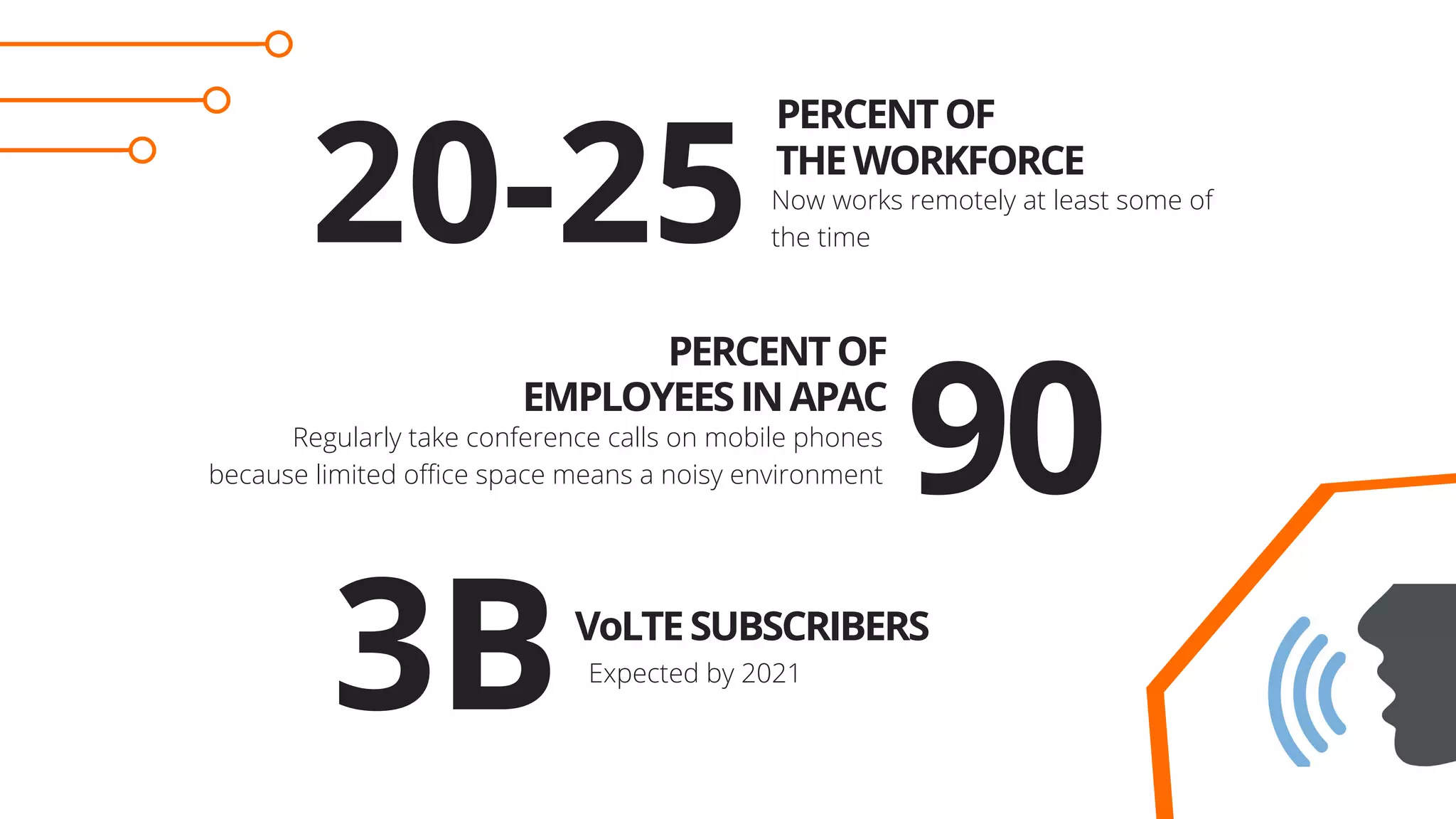 20-25

PERCENT OF THE WORKFORCE

Now works remotely at least some of the time

PERCENT OF EMPLOYEES IN APAC

Regularly take conference calls on mobile phones because limited office space means a noisy environment

90

3B

VoLTE SUBSCRIBERS

Expected by 2021